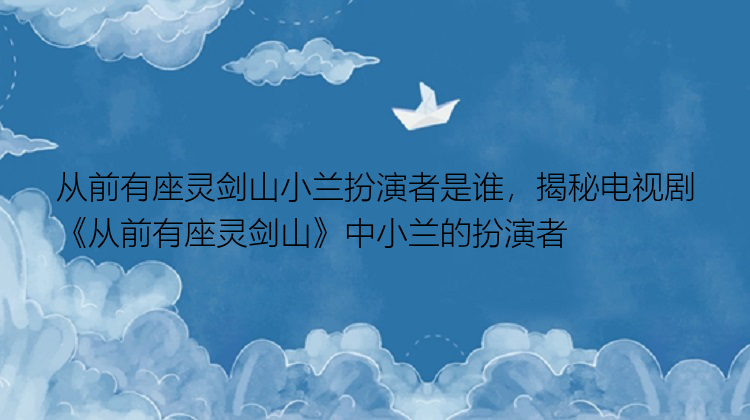 从前有座灵剑山小兰扮演者是谁，揭秘电视剧《从前有座灵剑山》中小兰的扮演者